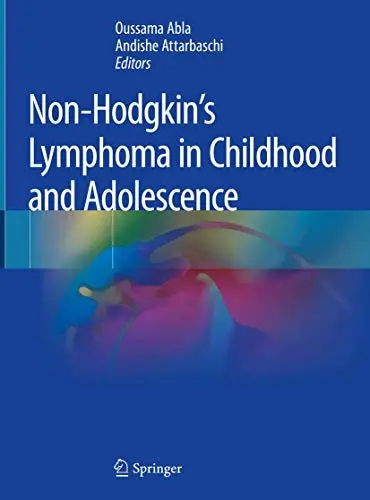 Oussama Abla
Andishe Attarbaschi
Editors

Non-Hodgkin's Lymphoma in Childhood and Adolescence

Springer